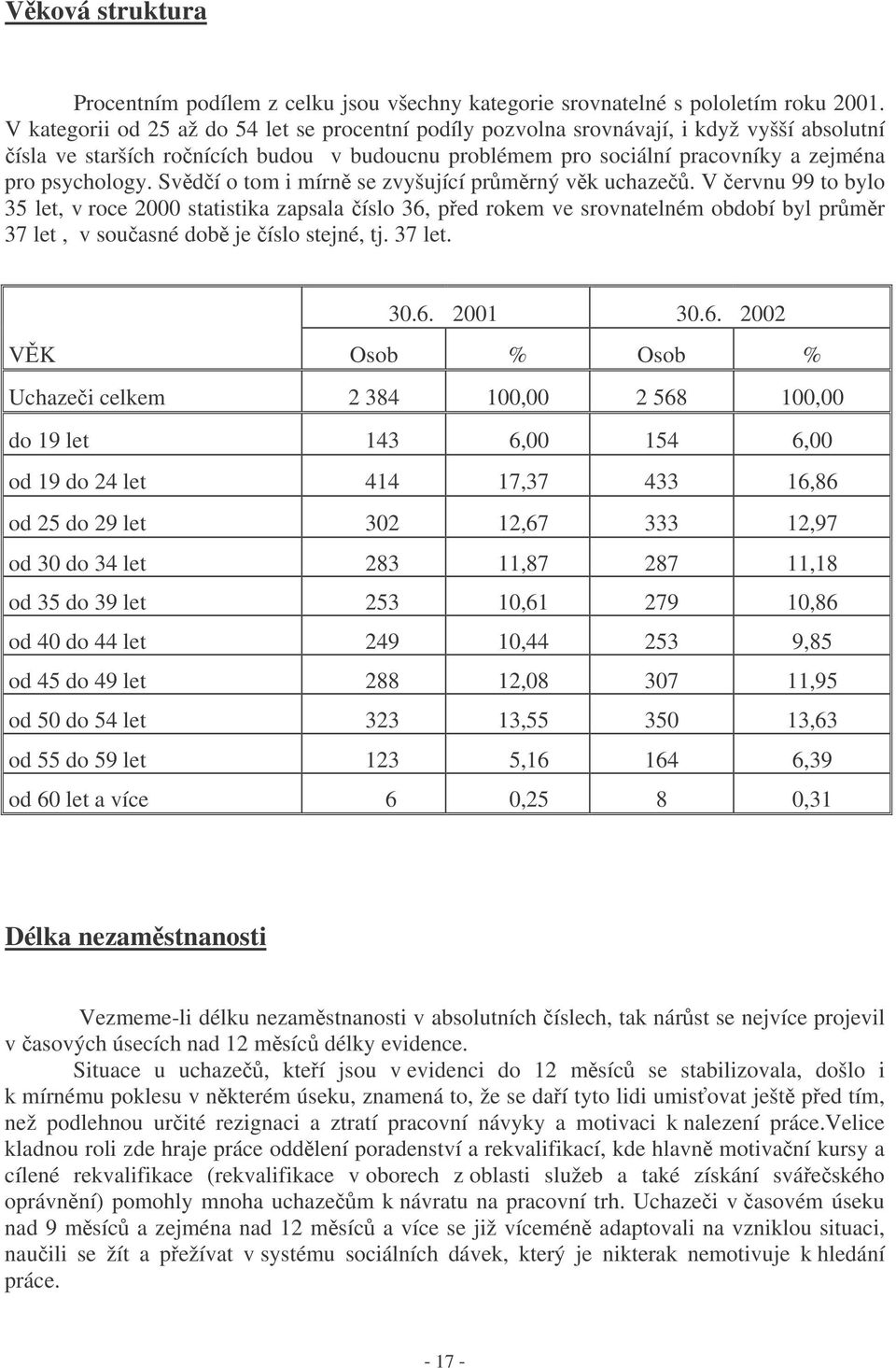 Věková struktura

Procentním podílem z celku jsou všechny kategorie srovnatelné s pololetím roku 2001. V kategorii od 25 až do 54 let se procentní podíly pozvolna srovnávají, i když vyšší absolutní čísla ve starších ročnících budou v budoucnu problémem pro sociální pracovníky a zejména pro psychology. Svědčí o tom i mírně se zvyšující průměrný věk uchazečů. V červnu 99 to bylo 35 let, v roce 2000 statistika zapsala číslo 36, před rokem ve srovnatelném období byl průměr 37 let , v současné době je číslo stejné, tj. 37 let.

| | 30.6. 2001 | | 30.6. 2002 | |
|---|---|---|---|---|
| VĚK | Osob | % | Osob | % |
| Uchazeči celkem | 2 384 | 100,00 | 2 568 | 100,00 |
| do 19 let | 143 | 6,00 | 154 | 6,00 |
| od 19 do 24 let | 414 | 17,37 | 433 | 16,86 |
| od 25 do 29 let | 302 | 12,67 | 333 | 12,97 |
| od 30 do 34 let | 283 | 11,87 | 287 | 11,18 |
| od 35 do 39 let | 253 | 10,61 | 279 | 10,86 |
| od 40 do 44 let | 249 | 10,44 | 253 | 9,85 |
| od 45 do 49 let | 288 | 12,08 | 307 | 11,95 |
| od 50 do 54 let | 323 | 13,55 | 350 | 13,63 |
| od 55 do 59 let | 123 | 5,16 | 164 | 6,39 |
| od 60 let a více | 6 | 0,25 | 8 | 0,31 |

Délka nezaměstnanosti

Vezmeme-li délku nezaměstnanosti v absolutních číslech, tak nárůst se nejvíce projevil v časových úsecích nad 12 měsíců délky evidence.

Situace u uchazečů, kteří jsou v evidenci do 12 měsíců se stabilizovala, došlo i k mírnému poklesu v některém úseku, znamená to, že se daří tyto lidi umisťovat ještě před tím, než podlehnou určité rezignaci a ztratí pracovní návyky a motivaci k nalezení práce.Velice kladnou roli zde hraje práce oddělení poradenství a rekvalifikací, kde hlavně motivační kursy a cílené rekvalifikace (rekvalifikace v oborech z oblasti služeb a také získání svářečského oprávnění) pomohly mnoha uchazečům k návratu na pracovní trh. Uchazeči v časovém úseku nad 9 měsíců a zejména nad 12 měsíců a více se již víceméně adaptovali na vzniklou situaci, naučili se žít a přežívat v systému sociálních dávek, který je nikterak nemotivuje k hledání práce.

- 17 -